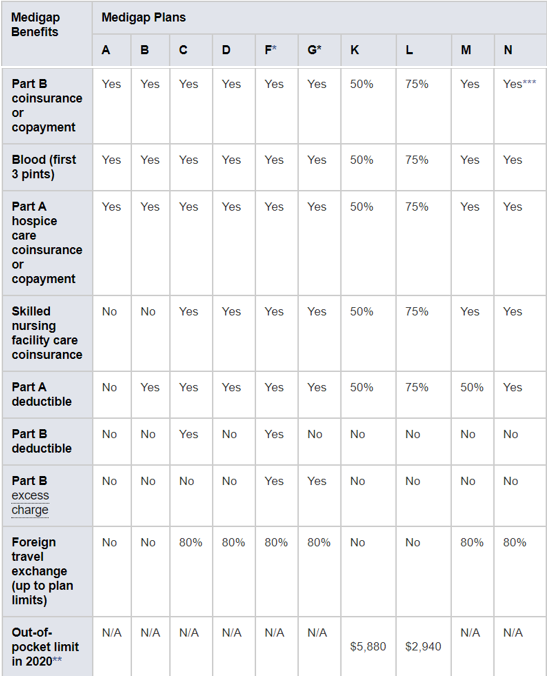 | Medigap Benefits | Medigap Plans | | | | | | | | | |
|---|---|---|---|---|---|---|---|---|---|---|
| | A | B | C | D | F* | G* | K | L | M | N |
| Part B coinsurance or copayment | Yes | Yes | Yes | Yes | Yes | Yes | 50% | 75% | Yes | Yes*** |
| Blood (first 3 pints) | Yes | Yes | Yes | Yes | Yes | Yes | 50% | 75% | Yes | Yes |
| Part A hospice care coinsurance or copayment | Yes | Yes | Yes | Yes | Yes | Yes | 50% | 75% | Yes | Yes |
| Skilled nursing facility care coinsurance | No | No | Yes | Yes | Yes | Yes | 50% | 75% | Yes | Yes |
| Part A deductible | No | Yes | Yes | Yes | Yes | Yes | 50% | 75% | 50% | Yes |
| Part B deductible | No | No | Yes | No | Yes | No | No | No | No | No |
| Part B excess charge | No | No | No | No | Yes | Yes | No | No | No | No |
| Foreign travel exchange (up to plan limits) | No | No | 80% | 80% | 80% | 80% | No | No | 80% | 80% |
| Out-of-pocket limit in 2020** | N/A | N/A | N/A | N/A | N/A | N/A | $5,880 | $2,940 | N/A | N/A |